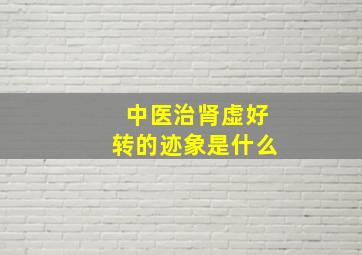 中医治肾虚好转的迹象是什么